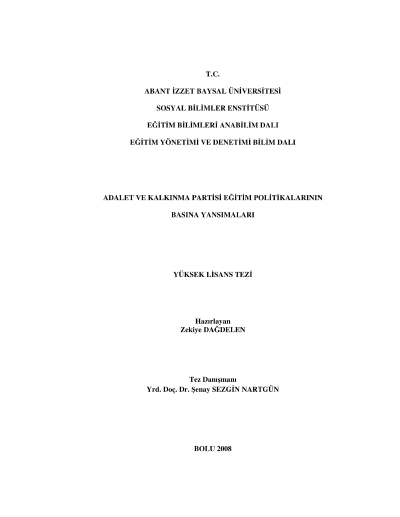 T.C.

ABANT İZZET BAYSAL ÜNİVERSİTESİ

SOSYAL BİLİMLER ENSTİTÜSÜ

EĞİTİM BİLİMLERİ ANABİLİM DALI

EĞİTİM YÖNETİMİ VE DENETİMİ BİLİM DALI

ADALET VE KALKINMA PARTİSİ EĞİTİM POLİTİKALARININ

BASINA YANSIMALARI

YÜKSEK LİSANS TEZİ

Hazırlayan
Zekiye DAĞDELEN

Tez Danışmanı
Yrd. Doç. Dr. Şenay SEZGİN NARTGÜN

BOLU 2008